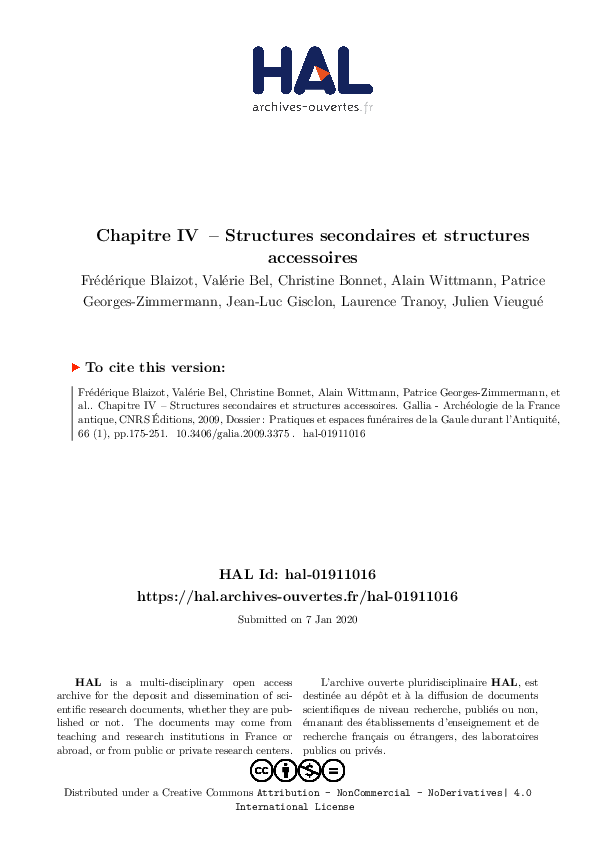 HAL
archives-ouvertes.fr

Chapitre IV – Structures secondaires et structures accessoires

Frédérique Blaizot, Valérie Bel, Christine Bonnet, Alain Wittmann, Patrice Georges-Zimmermann, Jean-Luc Gisclon, Laurence Tranoy, Julien Vieugué

To cite this version:

Frédérique Blaizot, Valérie Bel, Christine Bonnet, Alain Wittmann, Patrice Georges-Zimmermann, et al.. Chapitre IV – Structures secondaires et structures accessoires. Gallia - Archéologie de la France antique, CNRS Éditions, 2009, Dossier : Pratiques et espaces funéraires de la Gaule durant l'Antiquité, 66 (1), pp.175-251. 10.3406/galia.2009.3375 . hal-01911016

HAL Id: hal-01911016
https://hal.archives-ouvertes.fr/hal-01911016

Submitted on 7 Jan 2020

HAL is a multi-disciplinary open access archive for the deposit and dissemination of scientific research documents, whether they are published or not. The documents may come from teaching and research institutions in France or abroad, or from public or private research centers.

L'archive ouverte pluridisciplinaire HAL, est destinée au dépôt et à la diffusion de documents scientifiques de niveau recherche, publiés ou non, émanant des établissements d'enseignement et de recherche français ou étrangers, des laboratoires publics ou privés.

Distributed under a Creative Commons Attribution - NonCommercial - NoDerivatives| 4.0 International License